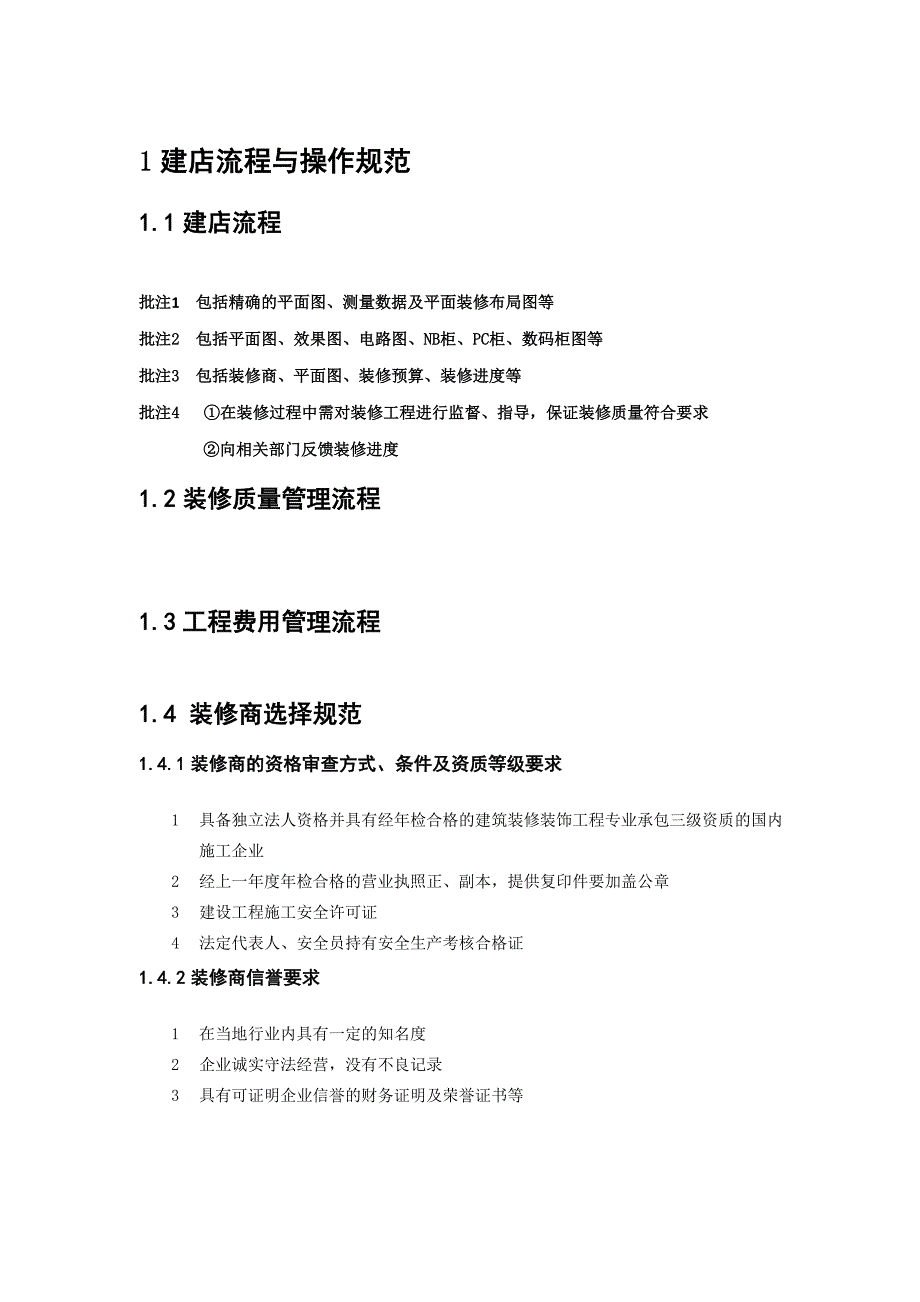 1 建店流程与操作规范

1.1 建店流程

批注1 包括精确的平面图、测量数据及平面装修布局图等

批注2 包括平面图、效果图、电路图、NB柜、PC柜、数码柜图等

批注3 包括装修商、平面图、装修预算、装修进度等

批注4 ①在装修过程中需对装修工程进行监督、指导，保证装修质量符合要求

②向相关部门反馈装修进度

1.2 装修质量管理流程

1.3 工程费用管理流程

1.4 装修商选择规范

1.4.1 装修商的资格审查方式、条件及资质等级要求

1 具备独立法人资格并具有经年检合格的建筑装修装饰工程专业承包三级资质的国内施工企业

2 经上一年度年检合格的营业执照正、副本，提供复印件要加盖公章

3 建设工程施工安全许可证

4 法定代表人、安全员持有安全生产考核合格证

1.4.2 装修商信誉要求

1 在当地行业内具有一定的知名度

2 企业诚实守法经营，没有不良记录

3 具有可证明企业信誉的财务证明及荣誉证书等